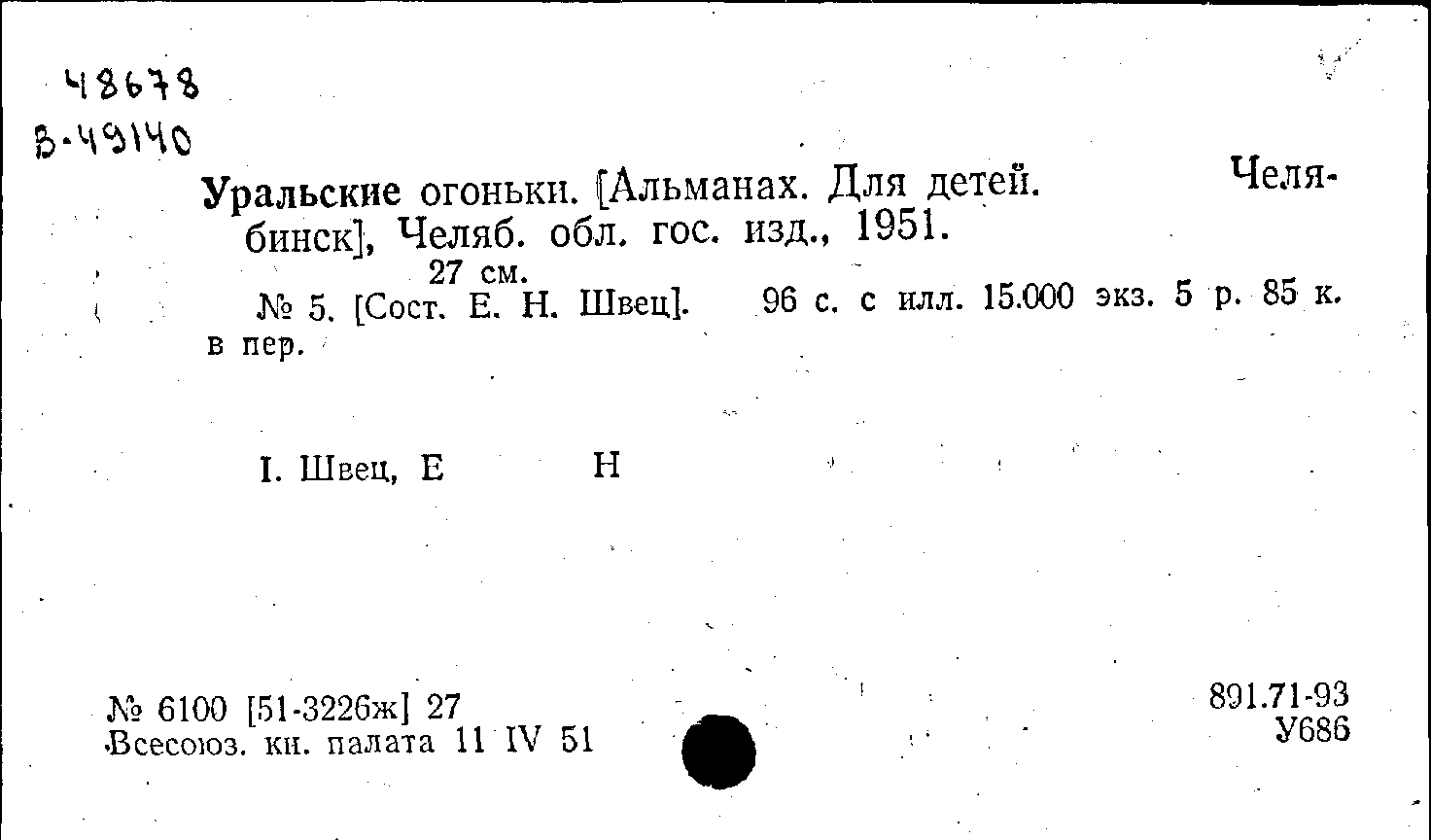 48678
В-49140

Уральские огоньки. [Альманах. Для детей. Челябинск], Челяб. обл. гос. изд., 1951.
27 см.

№ 5. [Сост. Е. Н. Швец]. 96 с. с илл. 15.000 экз. 5 р. 85 к. в пер.

I. Швец, Е Н

№ 6100 [51-3226ж] 27
Всесоюз. кн. палата 11 IV 51

891.71-93
У686